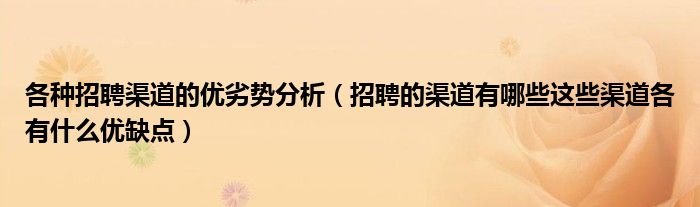 各种招聘渠道的优劣势分析（招聘的渠道有哪些这些渠道各有什么优缺点）